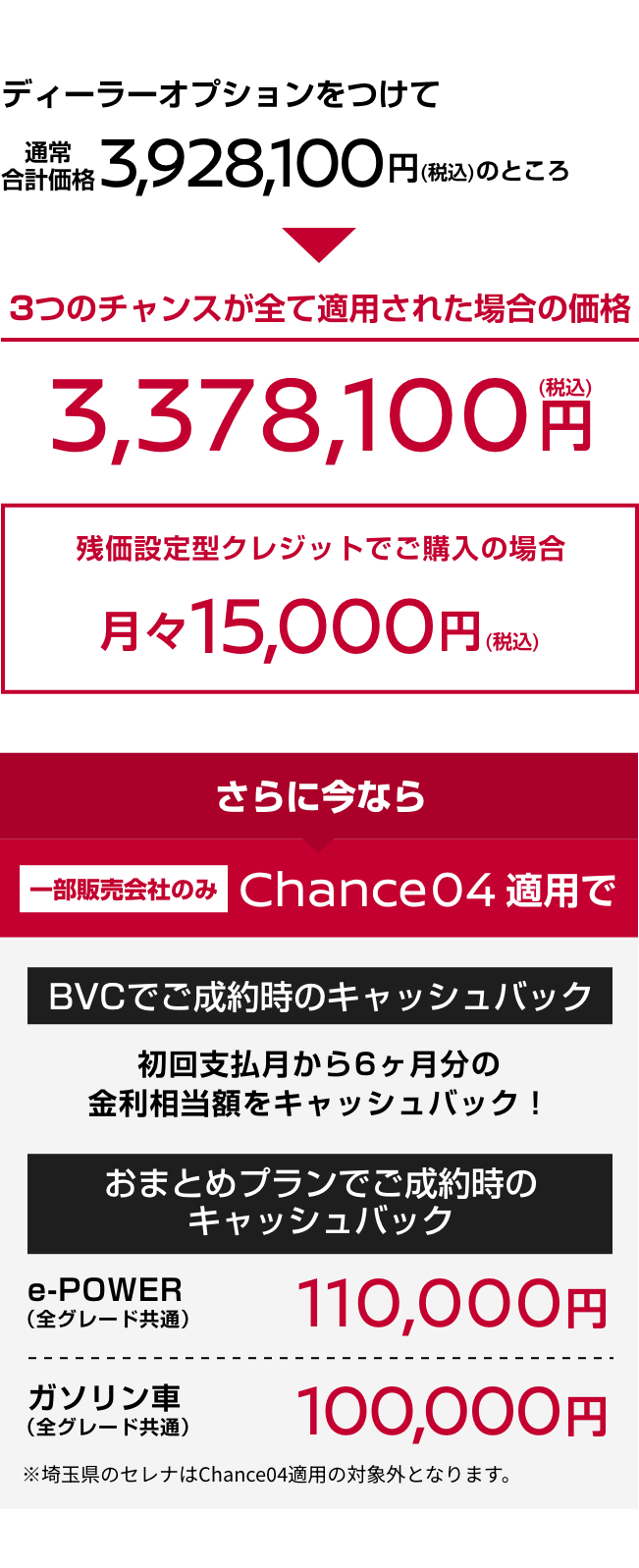 ディーラーオプションをつけて

通常合計価格 3,928,100円(税込)のところ

3つのチャンスが全て適用された場合の価格

3,378,100円(税込)

残価設定型クレジットでご購入の場合

月々15,000円(税込)

さらに今なら

一部販売会社のみ Chance04 適用で

BVCでご成約時のキャッシュバック

初回支払月から6ヶ月分の金利相当額をキャッシュバック!

おまとめプランでご成約時のキャッシュバック

e-POWER (全グレード共通) 110,000円

ガソリン車 (全グレード共通) 100,000円

※埼玉県のセレナはChance04適用の対象外となります。